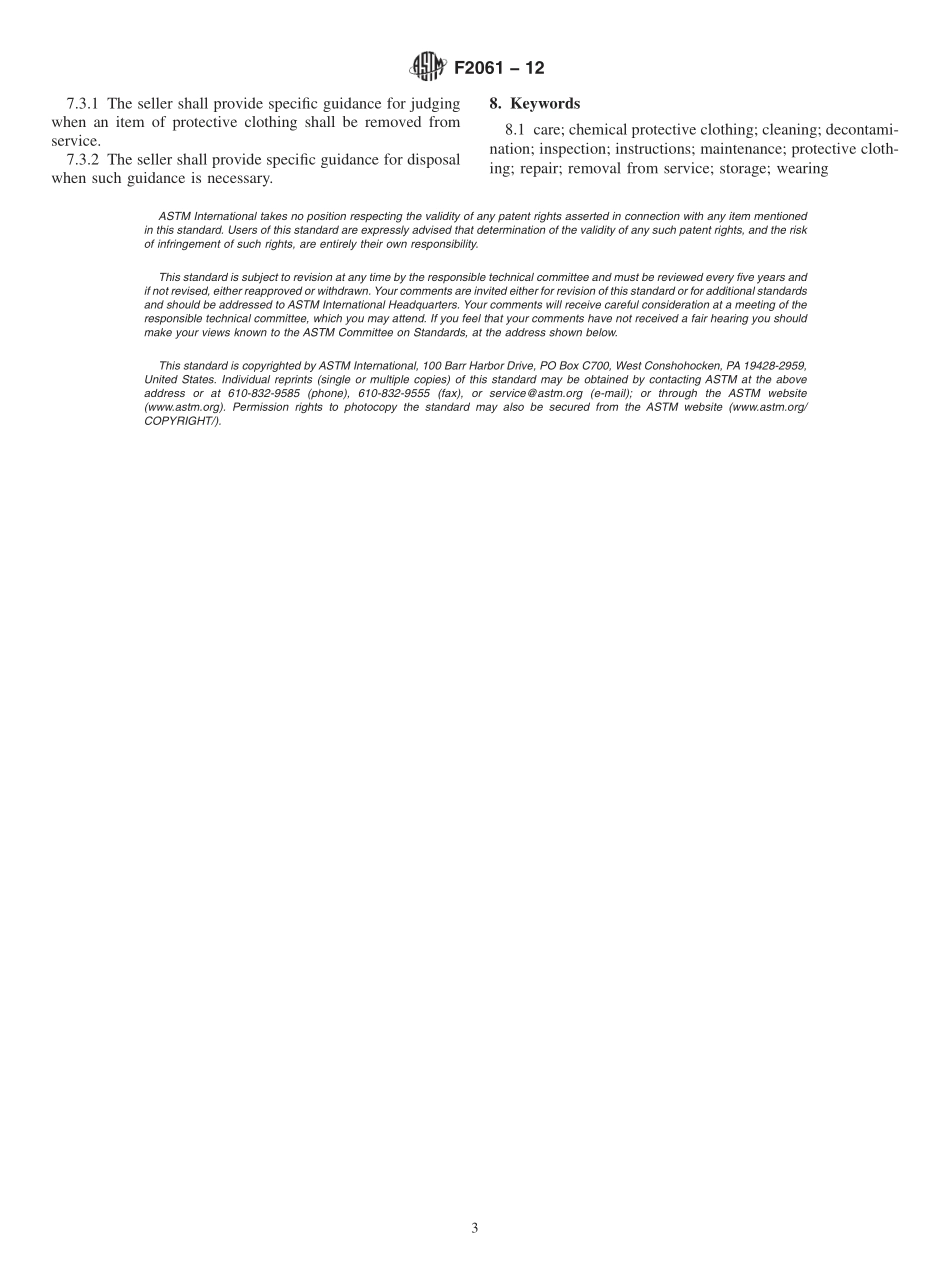 ASTM F2061 – 12

7.3.1 The seller shall provide specific guidance for judging when an item of protective clothing shall be removed from service.

7.3.2 The seller shall provide specific guidance for disposal when such guidance is necessary.

8. Keywords

8.1 care; chemical protective clothing; cleaning; decontamination; inspection; instructions; maintenance; protective clothing; repair; removal from service; storage; wearing

ASTM International takes no position respecting the validity of any patent rights asserted in connection with any item mentioned in this standard. Users of this standard are expressly advised that determination of the validity of any such patent rights, and the risk of infringement of such rights, are entirely their own responsibility.

This standard is subject to revision at any time by the responsible technical committee and must be reviewed every five years and if not revised, either reapproved or withdrawn. Your comments are invited either for revision of this standard or for additional standards and should be addressed to ASTM International Headquarters. Your comments will receive careful consideration at a meeting of the responsible technical committee, which you may attend. If you feel that your comments have not received a fair hearing you should make your views known to the ASTM Committee on Standards, at the address shown below.

This standard is copyrighted by ASTM International, 100 Barr Harbor Drive, PO Box C700, West Conshohocken, PA 19428-2959, United States. Individual reprints (single or multiple copies) of this standard may be obtained by contacting ASTM at the above address or at 610-832-9585 (phone), 610-832-9555 (fax), or service@astm.org (e-mail); or through the ASTM website (www.astm.org). Permission rights to photocopy the standard may also be secured from the ASTM website (www.astm.org/COPYRIGHT/).

3